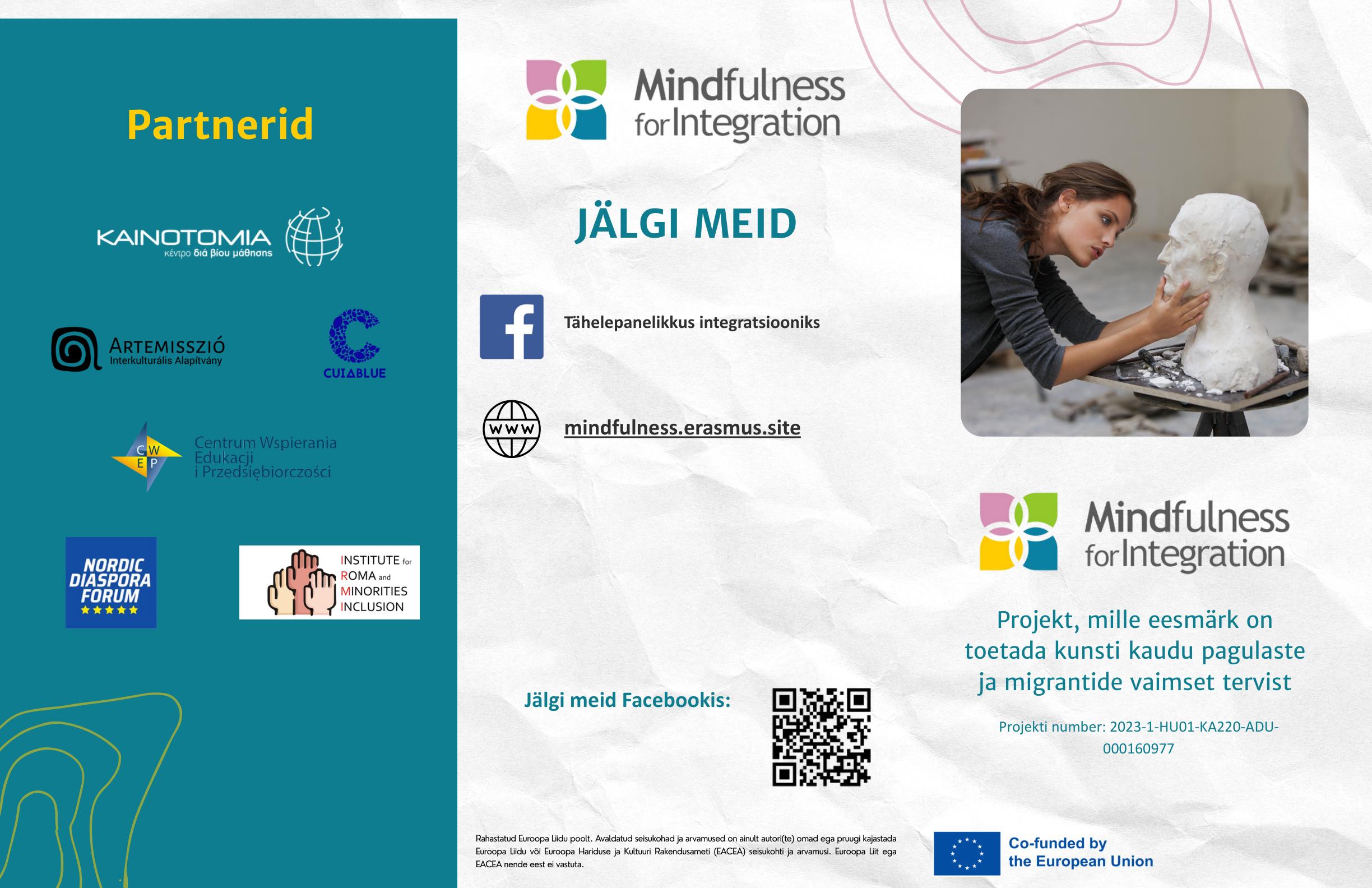 Partnerid

KAINOTOMIA
κέντρο διά βίου μάθησης

ARTEMISSZIÓ
Interkulturális Alapítvány

CUIABLUE

C W E P
Centrum Wspierania Edukacji i Przedsiębiorczości

NORDIC DIASPORA FORUM

INSTITUTE for ROMA and MINORITIES INCLUSION

Mindfulness for Integration

JÄLGI MEID

Tähelepanelikkus integratsiooniks

WWW

mindfulness.erasmus.site

Jälgi meid Facebookis:

Rahastatud Euroopa Liidu poolt. Avaldatud seisukohad ja arvamused on ainult autori(te) omad ega pruugi kajastada Euroopa Liidu või Euroopa Hariduse ja Kultuuri Rakendusameti (EACEA) seisukohti ja arvamusi. Euroopa Liit ega EACEA nende eest ei vastuta.

Mindfulness for Integration

Projekt, mille eesmärk on toetada kunsti kaudu pagulaste ja migrantide vaimset tervist

Projekti number: 2023-1-HU01-KA220-ADU-000160977

Co-funded by the European Union